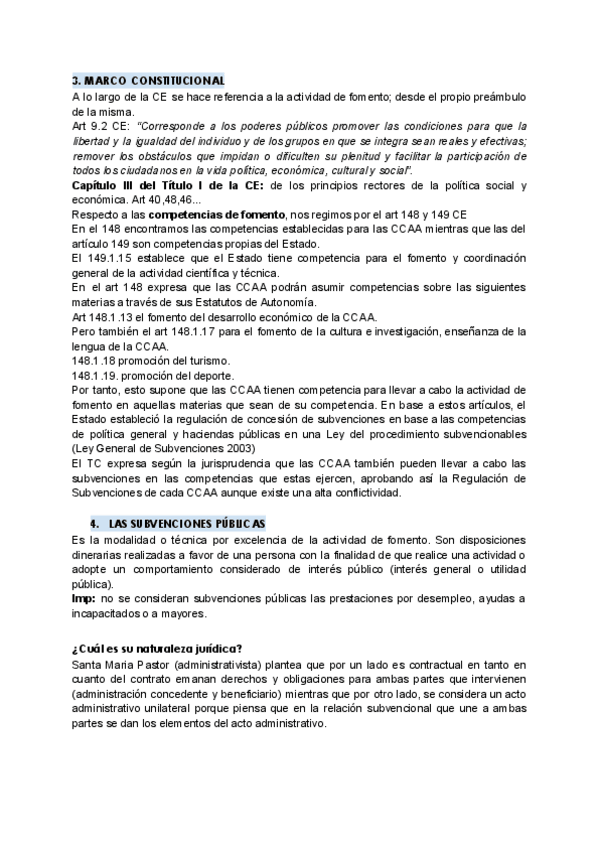 3. MARCO CONSTITUCIONAL
A lo largo de la CE se hace referencia a la actividad de fomento; desde el propio preámbulo de la misma.
Art 9.2 CE: "Corresponde a los poderes públicos promover las condiciones para que la libertad y la igualdad del individuo y de los grupos en que se integra sean reales y efectivas; remover los obstáculos que impidan o dificulten su plenitud y facilitar la participación de todos los ciudadanos en la vida política, económica, cultural y social".
Capítulo III del Título I de la CE: de los principios rectores de la política social y económica. Art 40,48,46...
Respecto a las competencias de fomento, nos regimos por el art 148 y 149 CE
En el 148 encontramos las competencias establecidas para las CCAA mientras que las del artículo 149 son competencias propias del Estado.
El 149.1.15 establece que el Estado tiene competencia para el fomento y coordinación general de la actividad científica y técnica.
En el art 148 expresa que las CCAA podrán asumir competencias sobre las siguientes materias a través de sus Estatutos de Autonomía.
Art 148.1 .13 el fomento del desarrollo económico de la CCAA.
Pero también el art 148.1.17 para el fomento de la cultura e investigación, enseñanza de la lengua de la CCAA.
148.1 .18 promoción del turismo.
148.1 .19. promoción del deporte.
Por tanto, esto supone que las CCAA tienen competencia para llevar a cabo la actividad de fomento en aquellas materias que sean de su competencia. En base a estos artículos, el Estado estableció la regulación de concesión de subvenciones en base a las competencias de política general y haciendas públicas en una Ley del procedimiento subvencionables (Ley General de Subvenciones 2003)
El TC expresa según la jurisprudencia que las CCAA también pueden llevar a cabo las subvenciones en las competencias que estas ejercen, aprobando así la Regulación de Subvenciones de cada CCAA aunque existe una alta conflictividad.

4. LAS SUBVENCIONES PÚBLICAS
Es la modalidad o técnica por excelencia de la actividad de fomento. Son disposiciones dinerarias realizadas a favor de una persona con la finalidad de que realice una actividad o adopte un comportamiento considerado de interés público (interés general o utilidad pública).
Imp: no se consideran subvenciones públicas las prestaciones por desempleo, ayudas a incapacitados o a mayores.

¿Cuál es su naturaleza jurídica?
Santa Maria Pastor (administrativista) plantea que por un lado es contractual en tanto en cuanto del contrato emanan derechos y obligaciones para ambas partes que intervienen (administración concedente y beneficiario) mientras que por otro lado, se considera un acto administrativo unilateral porque piensa que en la relación subvencional que une a ambas partes se dan los elementos del acto administrativo.